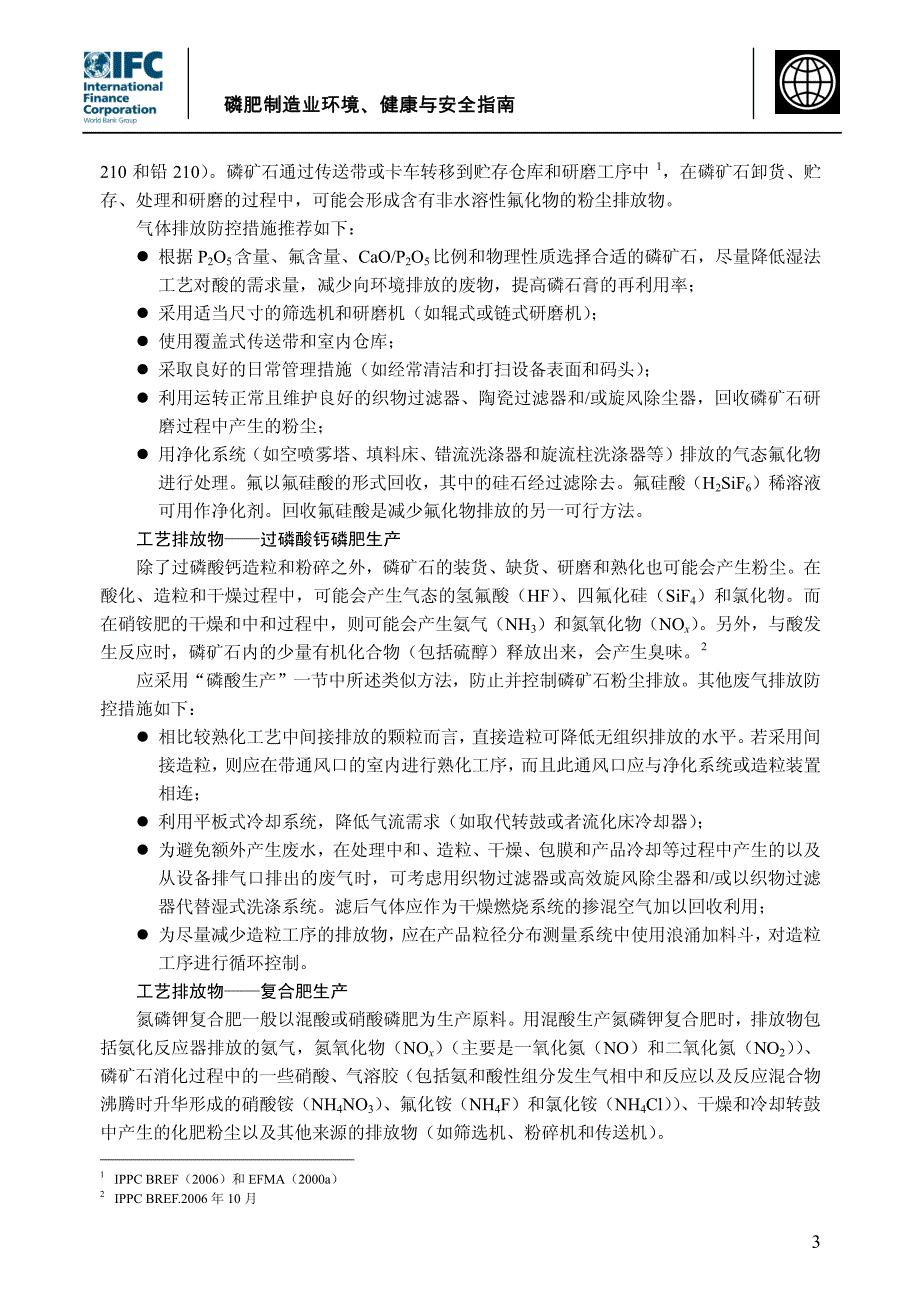 IFC International Finance Corporation World Bank Group

磷肥制造业环境、健康与安全指南

210 和铅 210）。磷矿石通过传送带或卡车转移到贮存仓库和研磨工序中 $^1$，在磷矿石卸货、贮存、处理和研磨的过程中，可能会形成含有非水溶性氟化物的粉尘排放物。

气体排放防控措施推荐如下：

● 根据 $P_2O_5$ 含量、氟含量、$CaO/P_2O_5$ 比例和物理性质选择合适的磷矿石，尽量降低湿法工艺对酸的需求量，减少向环境排放的废物，提高磷石膏的再利用率；

● 采用适当尺寸的筛选机和研磨机（如辊式或链式研磨机）；

● 使用覆盖式传送带和室内仓库；

● 采取良好的日常管理措施（如经常清洁和打扫设备表面和码头）；

● 利用运转正常且维护良好的织物过滤器、陶瓷过滤器和/或旋风除尘器，回收磷矿石研磨过程中产生的粉尘；

● 用净化系统（如空喷雾塔、填料床、错流洗涤器和旋流柱洗涤器等）排放的气态氟化物进行处理。氟以氟硅酸的形式回收，其中的硅石经过滤除去。氟硅酸（$H_2SiF_6$）稀溶液可用作净化剂。回收氟硅酸是减少氟化物排放的另一可行方法。

工艺排放物——过磷酸钙磷肥生产

除了过磷酸钙造粒和粉碎之外，磷矿石的装货、缺货、研磨和熟化也可能会产生粉尘。在酸化、造粒和干燥过程中，可能会产生气态的氢氟酸（HF）、四氟化硅（$SiF_4$）和氯化物。而在硝铵肥的干燥和中和过程中，则可能会产生氨气（$NH_3$）和氮氧化物（$NO_x$）。另外，与酸发生反应时，磷矿石内的少量有机化合物（包括硫醇）释放出来，会产生臭味。$^2$

应采用“磷酸生产”一节中所述类似方法，防止并控制磷矿石粉尘排放。其他废气排放防控措施如下：

● 相比较熟化工艺中间接排放的颗粒而言，直接造粒可降低无组织排放的水平。若采用间接造粒，则应在带通风口的室内进行熟化工序，而且此通风口应与净化系统或造粒装置相连；

● 利用平板式冷却系统，降低气流需求（如取代转鼓或者流化床冷却器）；

● 为避免额外产生废水，在处理中和、造粒、干燥、包膜和产品冷却等过程中产生的以及从设备排气口排出的废气时，可考虑用织物过滤器或高效旋风除尘器和/或以织物过滤器代替湿式洗涤系统。滤后气体应作为干燥燃烧系统的掺混空气加以回收利用；

● 为尽量减少造粒工序的排放物，应在产品粒径分布测量系统中使用浪涌加料斗，对造粒工序进行循环控制。

工艺排放物——复合肥生产

氮磷钾复合肥一般以混酸或硝酸磷肥为生产原料。用混酸生产氮磷钾复合肥时，排放物包括氨化反应器排放的氨气，氮氧化物（$NO_x$）（主要是一氧化氮（NO）和二氧化氮（$NO_2$））、磷矿石消化过程中的一些硝酸、气溶胶（包括氨和酸性组分发生气相中和反应以及反应混合物沸腾时升华形成的硝酸铵（$NH_4NO_3$）、氟化铵（$NH_4F$）和氯化铵（$NH_4Cl$））、干燥和冷却转鼓中产生的化肥粉尘以及其他来源的排放物（如筛选机、粉碎机和传送机）。

$^1$ IPPC BREF（2006）和 EFMA（2000a）
$^2$ IPPC BREF.2006 年 10 月

3